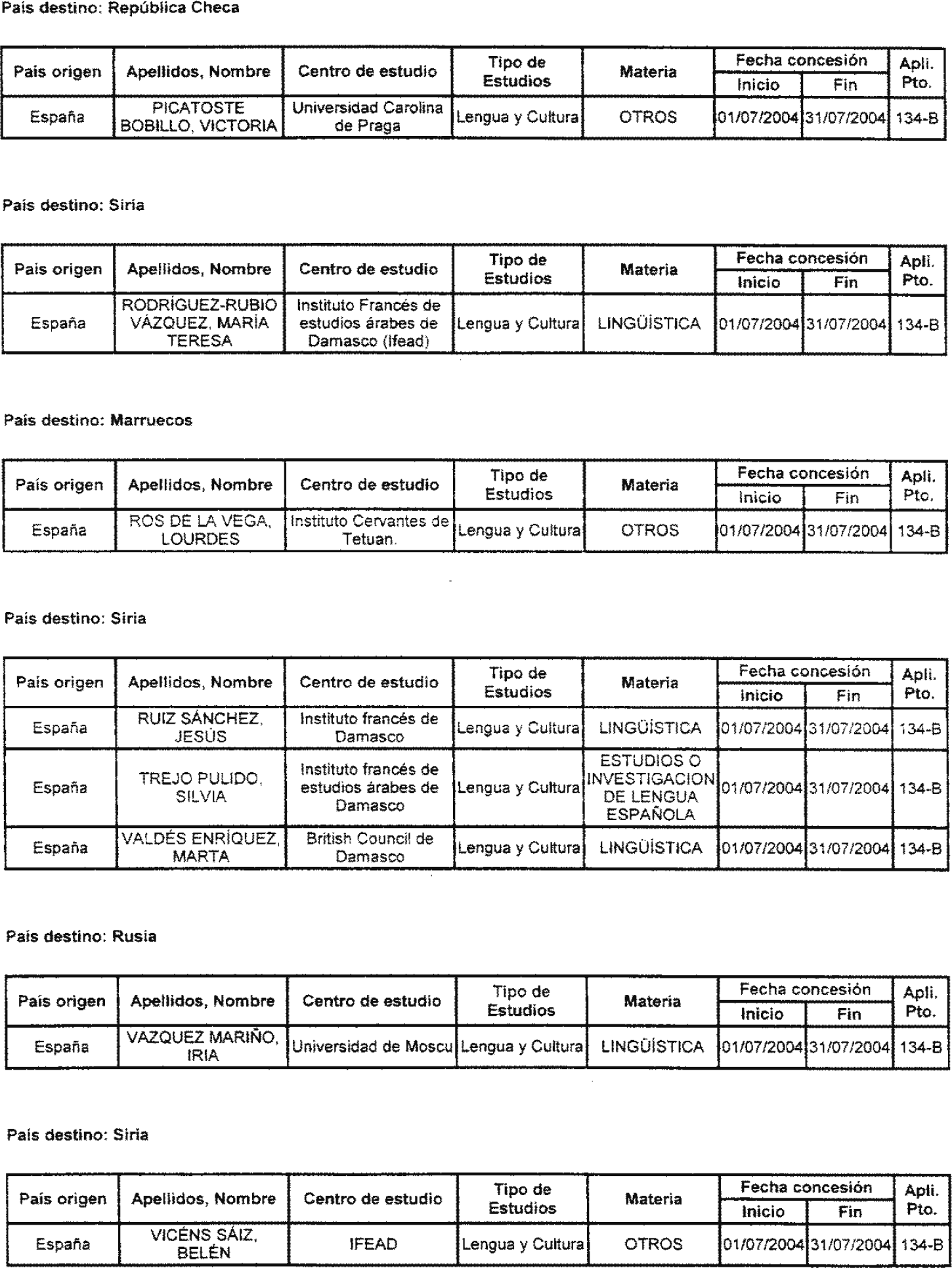 País destino: República Checa

| País origen | Apellidos, Nombre | Centro de estudio | Tipo de Estudios | Materia | Fecha concesión Inicio | Fecha concesión Fin | Apli. Pto. |
|---|---|---|---|---|---|---|---|
| España | PICATOSTE BOBILLO, VICTORIA | Universidad Carolina de Praga | Lengua y Cultura | OTROS | 01/07/2004 | 31/07/2004 | 134-B |

País destino: Siria

| País origen | Apellidos, Nombre | Centro de estudio | Tipo de Estudios | Materia | Fecha concesión Inicio | Fecha concesión Fin | Apli. Pto. |
|---|---|---|---|---|---|---|---|
| España | RODRÍGUEZ-RUBIO VÁZQUEZ, MARÍA TERESA | Instituto Francés de estudios árabes de Damasco (Ifead) | Lengua y Cultura | LINGÜÍSTICA | 01/07/2004 | 31/07/2004 | 134-B |

País destino: Marruecos

| País origen | Apellidos, Nombre | Centro de estudio | Tipo de Estudios | Materia | Fecha concesión Inicio | Fecha concesión Fin | Apli. Pto. |
|---|---|---|---|---|---|---|---|
| España | ROS DE LA VEGA, LOURDES | Instituto Cervantes de Tetuan. | Lengua y Cultura | OTROS | 01/07/2004 | 31/07/2004 | 134-B |

País destino: Siria

| País origen | Apellidos, Nombre | Centro de estudio | Tipo de Estudios | Materia | Fecha concesión Inicio | Fecha concesión Fin | Apli. Pto. |
|---|---|---|---|---|---|---|---|
| España | RUIZ SÁNCHEZ, JESÚS | Instituto francés de Damasco | Lengua y Cultura | LINGÜÍSTICA | 01/07/2004 | 31/07/2004 | 134-B |
| España | TREJO PULIDO, SILVIA | Instituto francés de estudios árabes de Damasco | Lengua y Cultura | ESTUDIOS O INVESTIGACION DE LENGUA ESPAÑOLA | 01/07/2004 | 31/07/2004 | 134-B |
| España | VALDÉS ENRÍQUEZ, MARTA | British Council de Damasco | Lengua y Cultura | LINGÜÍSTICA | 01/07/2004 | 31/07/2004 | 134-B |

País destino: Rusia

| País origen | Apellidos, Nombre | Centro de estudio | Tipo de Estudios | Materia | Fecha concesión Inicio | Fecha concesión Fin | Apli. Pto. |
|---|---|---|---|---|---|---|---|
| España | VAZQUEZ MARIÑO, IRIA | Universidad de Moscu | Lengua y Cultura | LINGÜÍSTICA | 01/07/2004 | 31/07/2004 | 134-B |

País destino: Siria

| País origen | Apellidos, Nombre | Centro de estudio | Tipo de Estudios | Materia | Fecha concesión Inicio | Fecha concesión Fin | Apli. Pto. |
|---|---|---|---|---|---|---|---|
| España | VICÉNS SÁIZ, BELÉN | IFEAD | Lengua y Cultura | OTROS | 01/07/2004 | 31/07/2004 | 134-B |